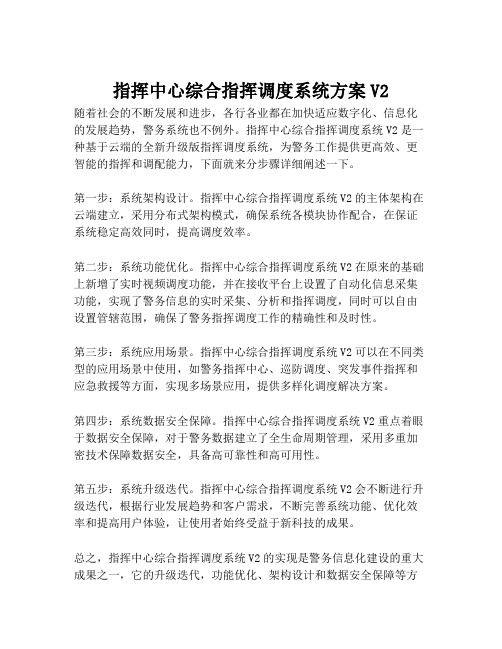 指挥中心综合指挥调度系统方案 V2

随着社会的不断发展和进步，各行各业都在加快适应数字化、信息化的发展趋势，警务系统也不例外。指挥中心综合指挥调度系统 V2 是一种基于云端的全新升级版指挥调度系统，为警务工作提供更高效、更智能的指挥和调配能力，下面就来分步骤详细阐述一下。

第一步：系统架构设计。指挥中心综合指挥调度系统 V2 的主体架构在云端建立，采用分布式架构模式，确保系统各模块协作配合，在保证系统稳定高效同时，提高调度效率。

第二步：系统功能优化。指挥中心综合指挥调度系统 V2 在原来的基础上新增了实时视频调度功能，并在接收平台上设置了自动化信息采集功能，实现了警务信息的实时采集、分析和指挥调度，同时可以自由设置管辖范围，确保了警务指挥调度工作的精确性和及时性。

第三步：系统应用场景。指挥中心综合指挥调度系统 V2 可以在不同类型的应用场景中使用，如警务指挥中心、巡防调度、突发事件指挥和应急救援等方面，实现多场景应用，提供多样化调度解决方案。

第四步：系统数据安全保障。指挥中心综合指挥调度系统 V2 重点着眼于数据安全保障，对于警务数据建立了全生命周期管理，采用多重加密技术保障数据安全，具备高可靠性和高可用性。

第五步：系统升级迭代。指挥中心综合指挥调度系统 V2 会不断进行升级迭代，根据行业发展趋势和客户需求，不断完善系统功能、优化效率和提高用户体验，让使用者始终受益于新科技的成果。

总之，指挥中心综合指挥调度系统 V2 的实现是警务信息化建设的重大成果之一，它的升级迭代，功能优化、架构设计和数据安全保障等方